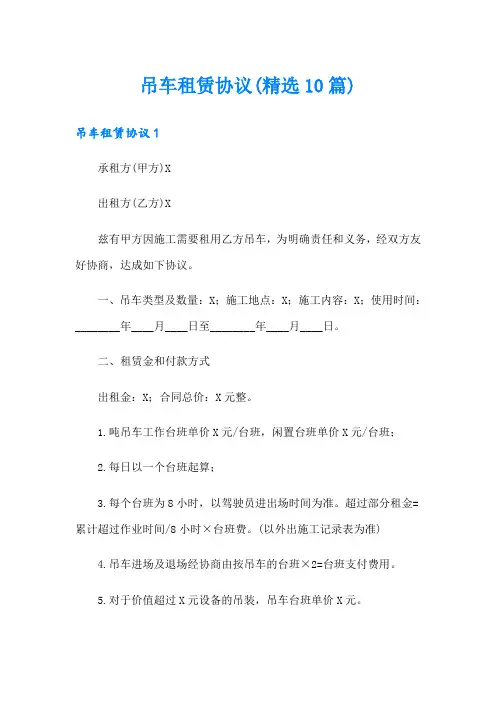 吊车租赁协议(精选10篇)

吊车租赁协议1

承租方(甲方)X

出租方(乙方)X

兹有甲方因施工需要租用乙方吊车，为明确责任和义务，经双方友好协商，达成如下协议。

一、吊车类型及数量：X；施工地点：X；施工内容：X；使用时间：________年____月____日至________年____月____日。

二、租赁金和付款方式

出租金：X；合同总价：X元整。

1.吨吊车工作台班单价X元/台班，闲置台班单价X元/台班；

2.每日以一个台班起算；

3.每个台班为8小时，以驾驶员进出场时间为准。超过部分租金=累计超过作业时间/8小时×台班费。(以外出施工记录表为准)

4.吊车进场及退场经协商由按吊车的台班×2=台班支付费用。

5.对于价值超过X元设备的吊装，吊车台班单价X元。